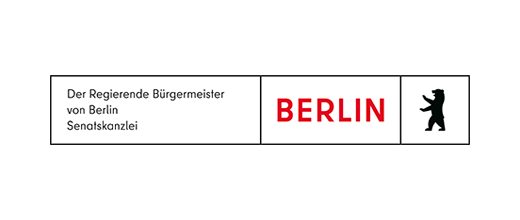 Der Regierende Bürgermeister
von Berlin
Senatskanzlei

BERLIN